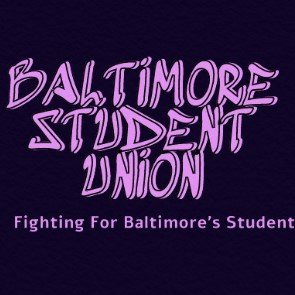 BALTIMORE STUDENT UNION

Fighting For Baltimore's Student